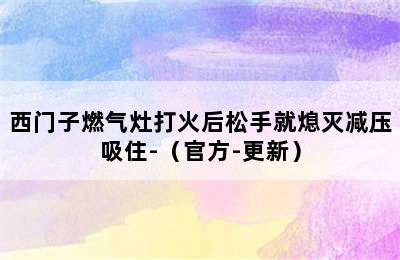 西门子燃气灶打火后松手就熄灭减压吸住-（官方-更新）